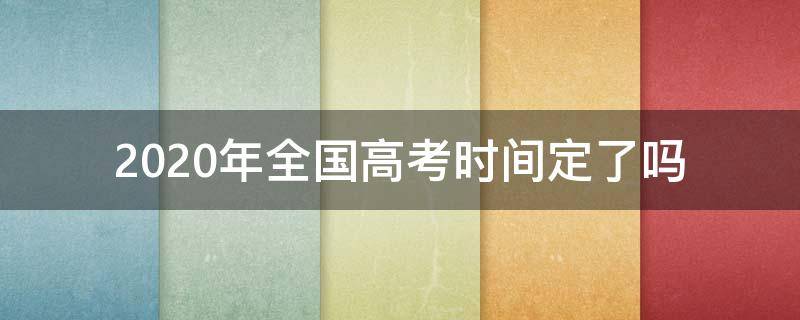 2020年全国高考时间定了吗